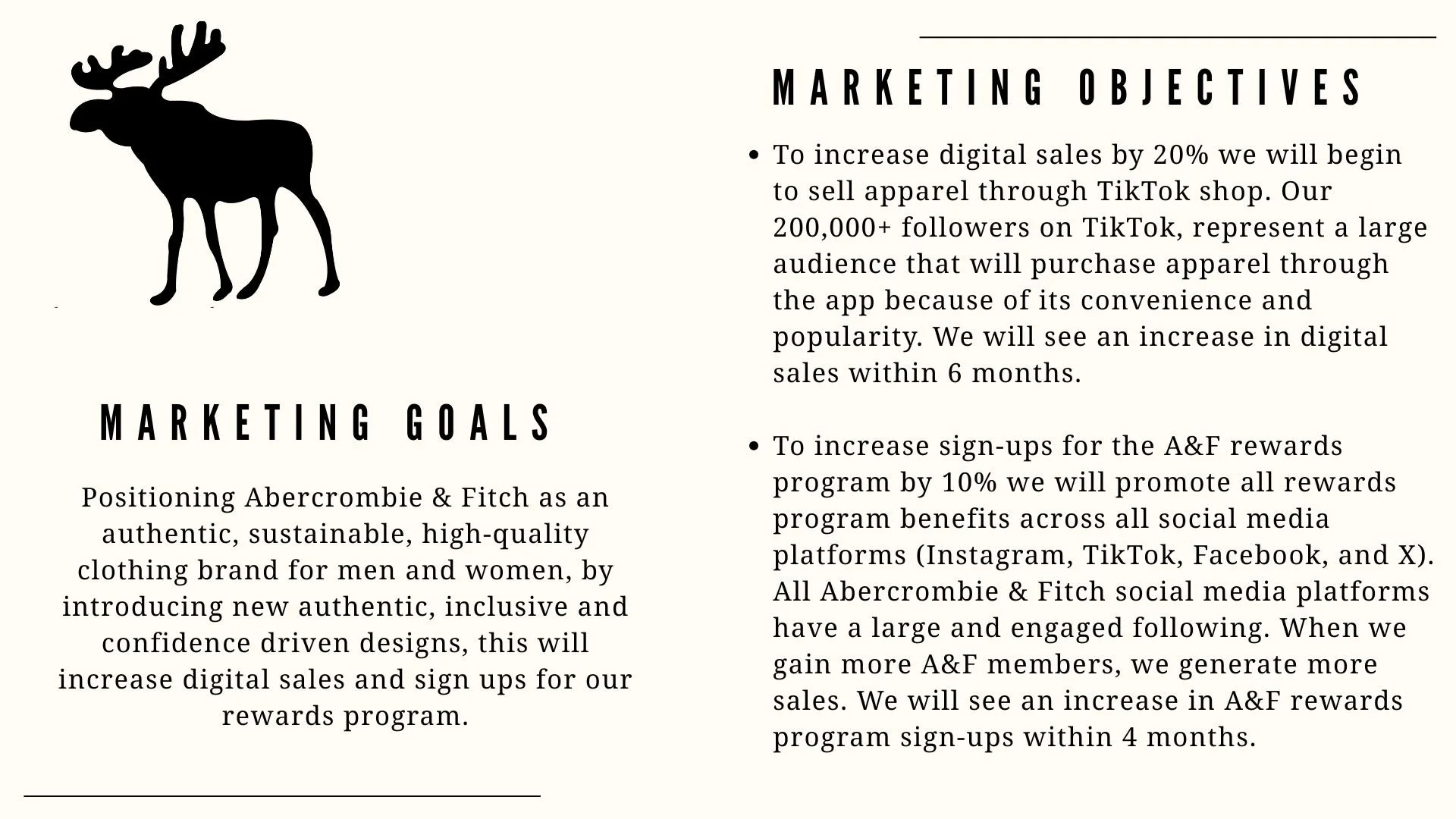 MARKETING GOALS

Positioning Abercrombie & Fitch as an authentic, sustainable, high-quality clothing brand for men and women, by introducing new authentic, inclusive and confidence driven designs, this will increase digital sales and sign ups for our rewards program.

MARKETING OBJECTIVES

• To increase digital sales by 20% we will begin to sell apparel through TikTok shop. Our 200,000+ followers on TikTok, represent a large audience that will purchase apparel through the app because of its convenience and popularity. We will see an increase in digital sales within 6 months.

• To increase sign-ups for the A&F rewards program by 10% we will promote all rewards program benefits across all social media platforms (Instagram, TikTok, Facebook, and X). All Abercrombie & Fitch social media platforms have a large and engaged following. When we gain more A&F members, we generate more sales. We will see an increase in A&F rewards program sign-ups within 4 months.